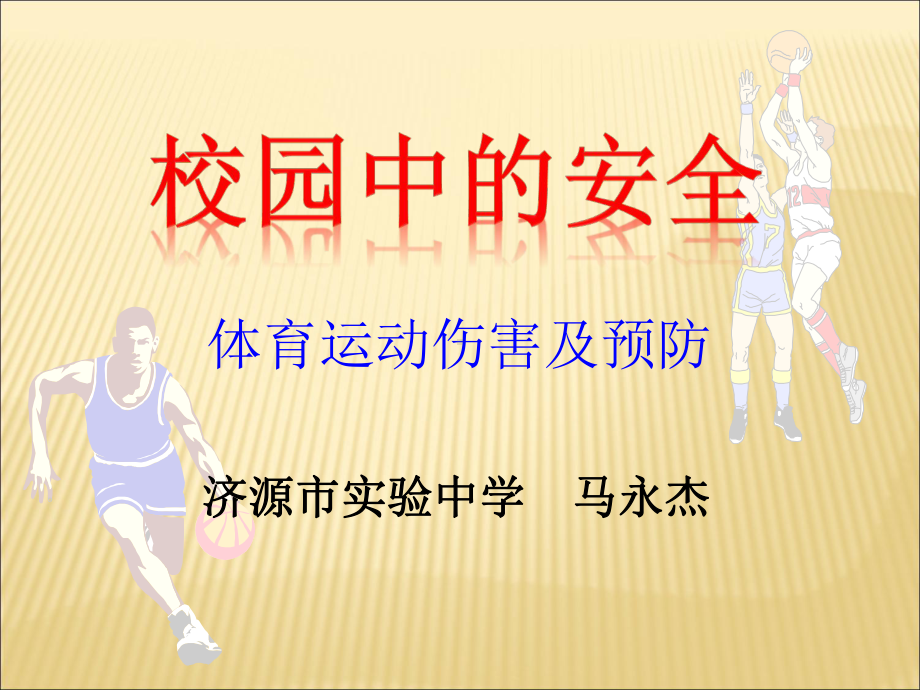 校园中的安全

体育运动伤害及预防

济源市实验中学　马永杰